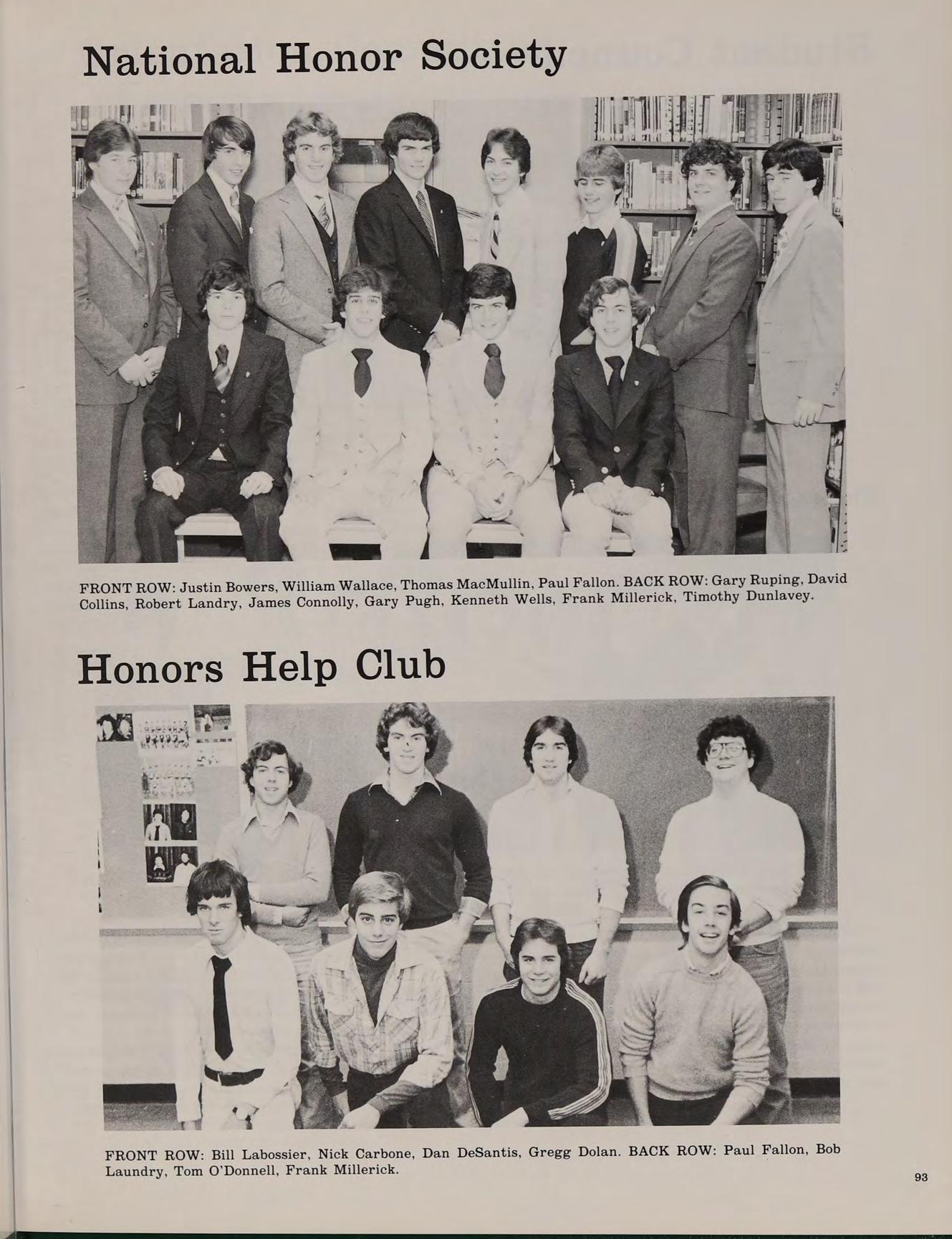 National Honor Society

FRONT ROW: Justin Bowers, William Wallace, Thomas MacMullin, Paul Fallon. BACK ROW: Gary Ruping, David Collins, Robert Landry, James Connolly, Gary Pugh, Kenneth Wells, Frank Millerick, Timothy Dunlavey.

Honors Help Club

FRONT ROW: Bill Labossier, Nick Carbone, Dan DeSantis, Gregg Dolan. BACK ROW: Paul Fallon, Bob Laundry, Tom O'Donnell, Frank Millerick.

93